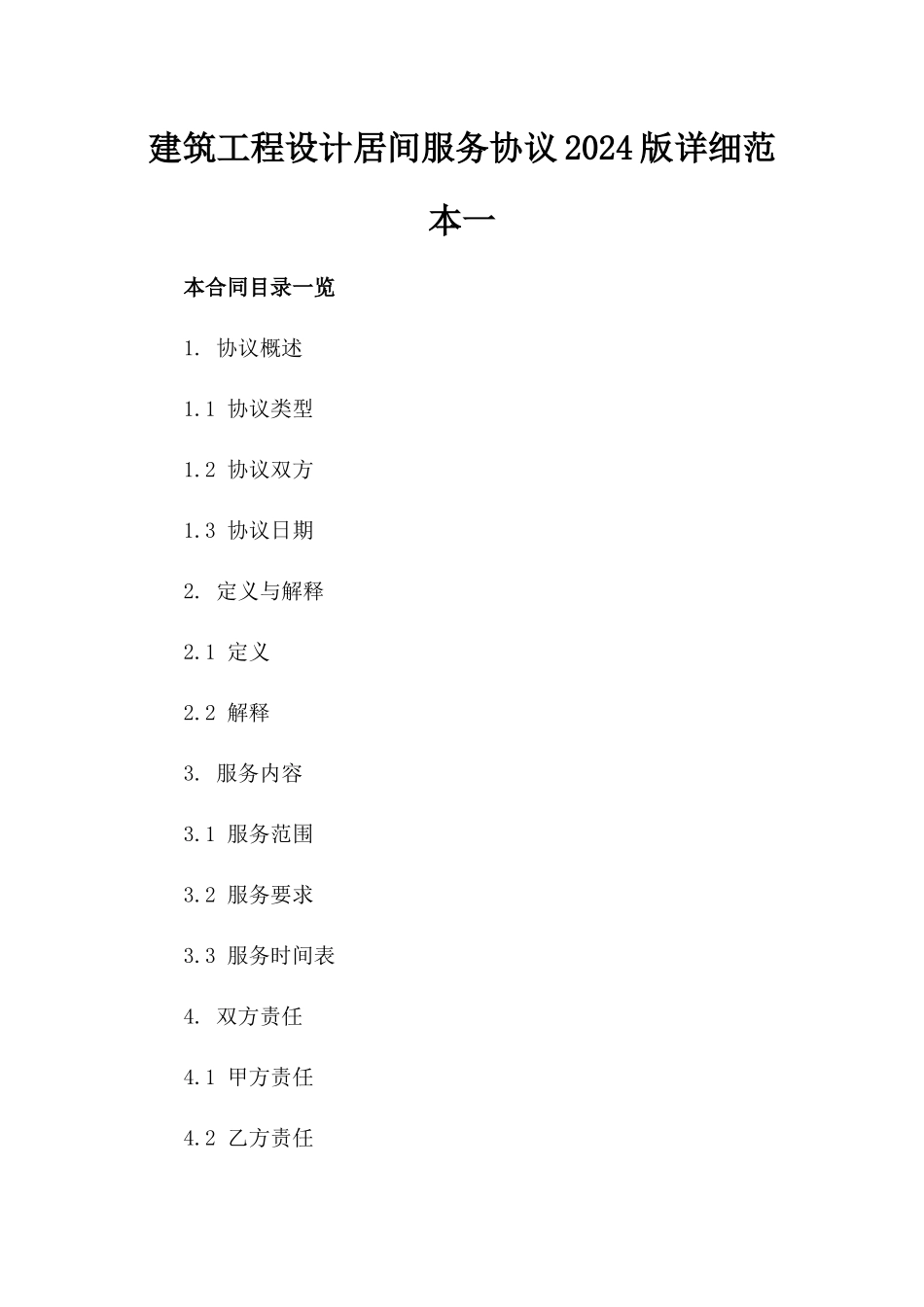 建筑工程设计居间服务协议2024版详细范本一

本合同目录一览

1. 协议概述

1.1 协议类型

1.2 协议双方

1.3 协议日期

2. 定义与解释

2.1 定义

2.2 解释

3. 服务内容

3.1 服务范围

3.2 服务要求

3.3 服务时间表

4. 双方责任

4.1 甲方责任

4.2 乙方责任